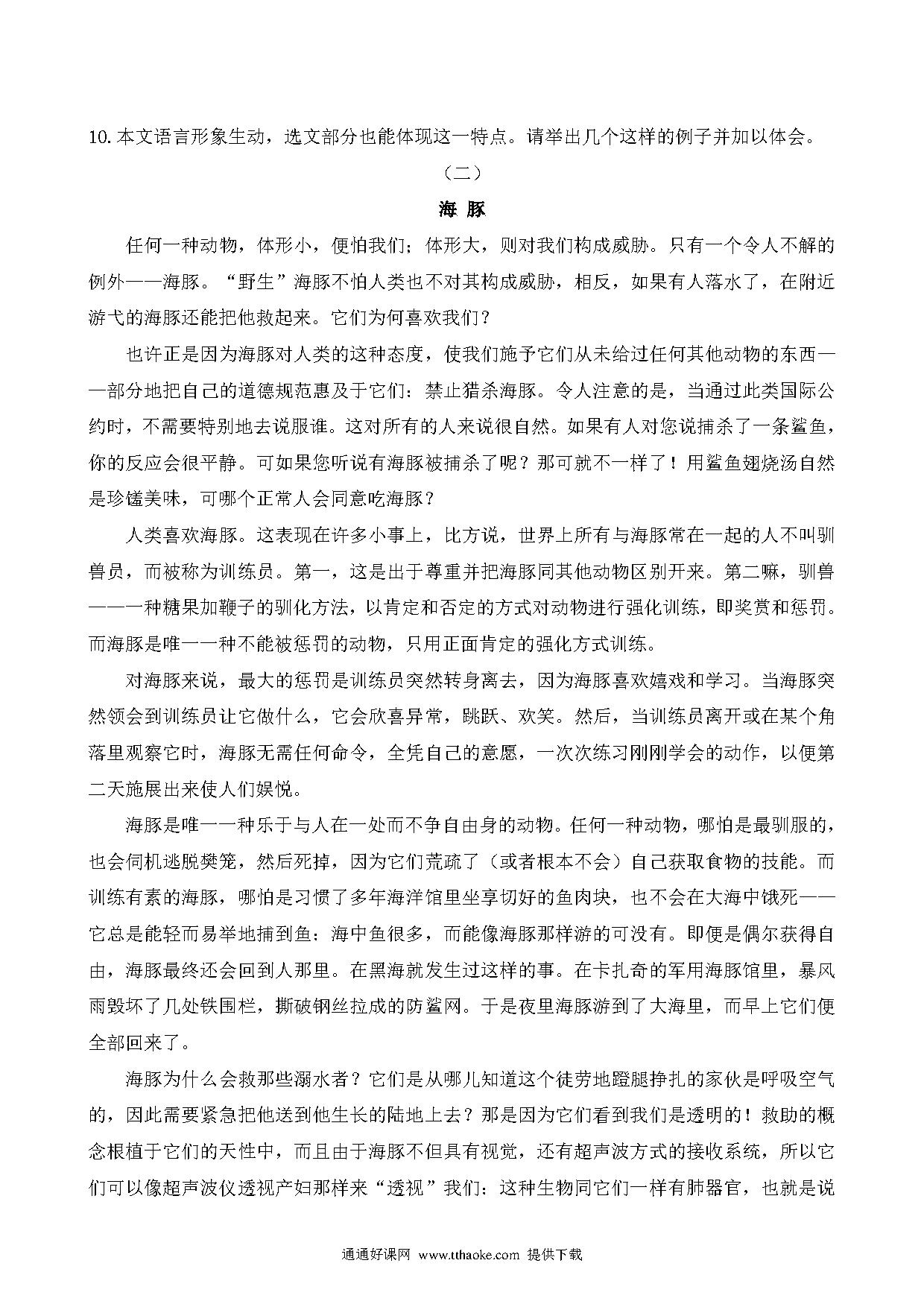 10. 本文语言形象生动，选文部分也能体现这一特点。请举出几个这样的例子并加以体会。

（二）

海 豚

任何一种动物，体形小，便怕我们；体形大，则对我们构成威胁。只有一个令人不解的例外——海豚。“野生”海豚不怕人类也不对其构成威胁，相反，如果有人落水了，在附近游弋的海豚还能把他救起来。它们为何喜欢我们？

也许正是因为海豚对人类的这种态度，使我们施予它们从未给过任何其他动物的东西——部分地把自己的道德规范惠及于它们：禁止猎杀海豚。令人注意的是，当通过此类国际公约时，不需要特别地去说服谁。这对所有的人来说很自然。如果有人对您说捕杀了一条鲨鱼，你的反应会很平静。可如果您听说有海豚被捕杀了呢？那可就不一样了！用鲨鱼翅烧汤自然是珍馐美味，可哪个正常人会同意吃海豚？

人类喜欢海豚。这表现在许多小事上，比方说，世界上所有与海豚常在一起的人不叫驯兽员，而被称为训练员。第一，这是出于尊重并把海豚同其他动物区别开来。第二嘛，驯兽——一种糖果加鞭子的驯化方法，以肯定和否定的方式对动物进行强化训练，即奖赏和惩罚。而海豚是唯一一种不能被惩罚的动物，只用正面肯定的强化方式训练。

对海豚来说，最大的惩罚是训练员突然转身离去，因为海豚喜欢嬉戏和学习。当海豚突然领会到训练员让它做什么，它会欣喜异常，跳跃、欢笑。然后，当训练员离开或在某个角落里观察它时，海豚无需任何命令，全凭自己的意愿，一次次练习刚刚学会的动作，以便第二天施展出来使人们娱悦。

海豚是唯一一种乐于与人在一处而不争自由身的动物。任何一种动物，哪怕是最驯服的，也会伺机逃脱樊笼，然后死掉，因为它们荒疏了（或者根本不会）自己获取食物的技能。而训练有素的海豚，哪怕是习惯了多年海洋馆里坐享切好的鱼肉块，也不会在大海中饿死——它总是能轻而易举地捕到鱼：海中鱼很多，而能像海豚那样游的可没有。即便是偶尔获得自由，海豚最终还会回到人那里。在黑海就发生过这样的事。在卡扎奇的军用海豚馆里，暴风雨毁坏了几处铁围栏，撕破钢丝拉成的防鲨网。于是夜里海豚游到了大海里，而早上它们便全部回来了。

海豚为什么会救那些溺水者？它们是从哪儿知道这个徒劳地蹬腿挣扎的家伙是呼吸空气的，因此需要紧急把他送到他生长的陆地上去？那是因为它们看到我们是透明的！救助的概念根植于它们的天性中，而且由于海豚不但具有视觉，还有超声波方式的接收系统，所以它们可以像超声波仪透视产妇那样来“透视”我们：这种生物同它们一样有肺器官，也就是说

通通好课网 www.tthaoke.com 提供下载